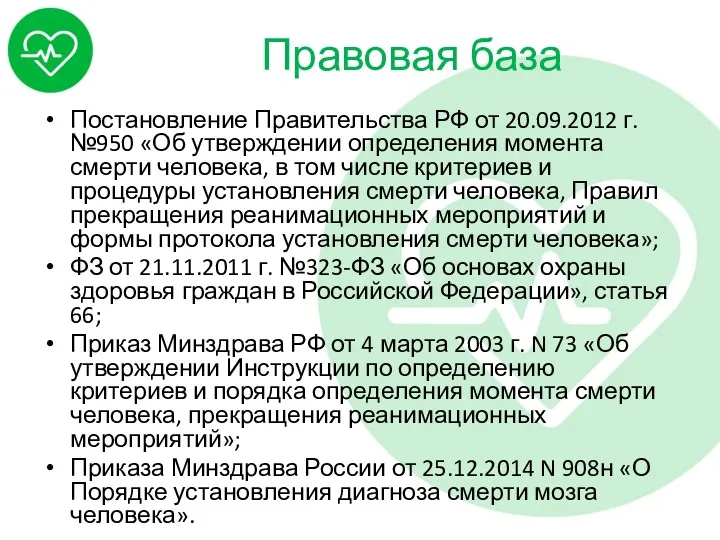 Правовая база

• Постановление Правительства РФ от 20.09.2012 г. №950 «Об утверждении определения момента смерти человека, в том числе критериев и процедуры установления смерти человека, Правил прекращения реанимационных мероприятий и формы протокола установления смерти человека»;

• ФЗ от 21.11.2011 г. №323-ФЗ «Об основах охраны здоровья граждан в Российской Федерации», статья 66;

• Приказ Минздрава РФ от 4 марта 2003 г. N 73 «Об утверждении Инструкции по определению критериев и порядка определения момента смерти человека, прекращения реанимационных мероприятий»;

• Приказа Минздрава России от 25.12.2014 N 908н «О Порядке установления диагноза смерти мозга человека».